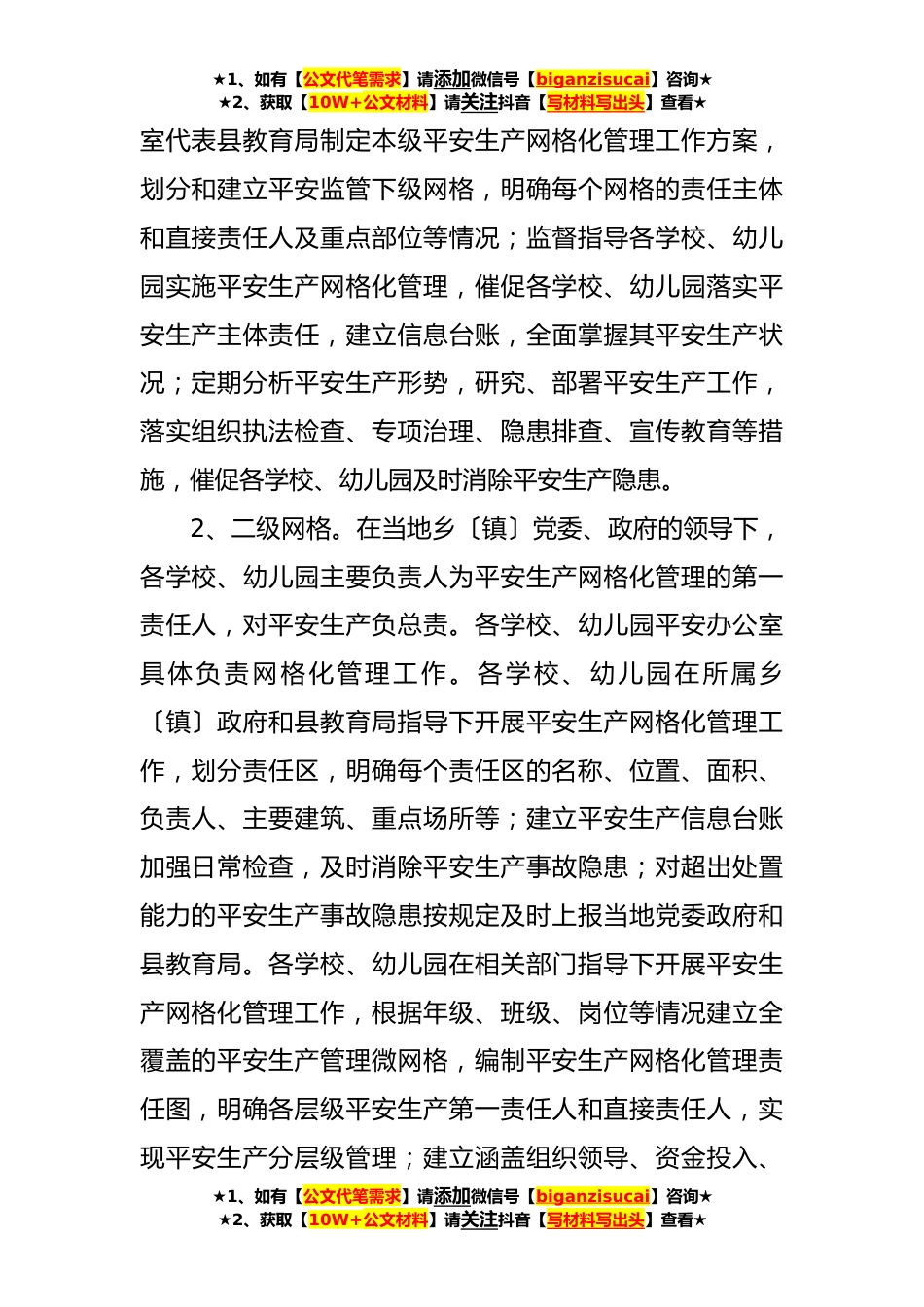 ★1、如有【公文代笔需求】请添加微信号【biganzisucai】咨询★
★2、获取【10W+公文材料】请关注抖音【写材料写出头】查看★

室代表县教育局制定本级平安生产网格化管理工作方案，划分和建立平安监管下级网格，明确每个网格的责任主体和直接责任人及重点部位等情况；监督指导各学校、幼儿园实施平安生产网格化管理，催促各学校、幼儿园落实平安生产主体责任，建立信息台账，全面掌握其平安生产状况；定期分析平安生产形势，研究、部署平安生产工作，落实组织执法检查、专项治理、隐患排查、宣传教育等措施，催促各学校、幼儿园及时消除平安生产隐患。

2、二级网格。在当地乡〔镇〕党委、政府的领导下，各学校、幼儿园主要负责人为平安生产网格化管理的第一责任人，对平安生产负总责。各学校、幼儿园平安办公室具体负责网格化管理工作。各学校、幼儿园在所属乡〔镇〕政府和县教育局指导下开展平安生产网格化管理工作，划分责任区，明确每个责任区的名称、位置、面积、负责人、主要建筑、重点场所等；建立平安生产信息台账加强日常检查，及时消除平安生产事故隐患；对超出处置能力的平安生产事故隐患按规定及时上报当地党委政府和县教育局。各学校、幼儿园在相关部门指导下开展平安生产网格化管理工作，根据年级、班级、岗位等情况建立全覆盖的平安生产管理微网格，编制平安生产网格化管理责任图，明确各层级平安生产第一责任人和直接责任人，实现平安生产分层级管理；建立涵盖组织领导、资金投入、

★1、如有【公文代笔需求】请添加微信号【biganzisucai】咨询★
★2、获取【10W+公文材料】请关注抖音【写材料写出头】查看★